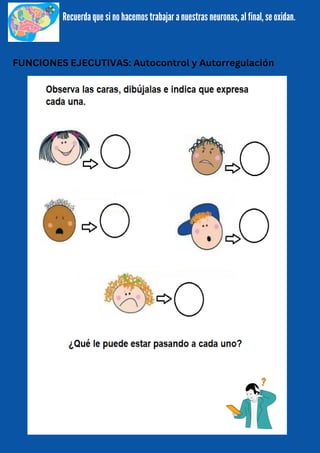 Recuerda que si no hacemos trabajar a nuestras neuronas, al final, se oxidan.

FUNCIONES EJECUTIVAS: Autocontrol y Autorregulación

Observa las caras, dibújalas e indica que expresa cada una.

¿Qué le puede estar pasando a cada uno?

?